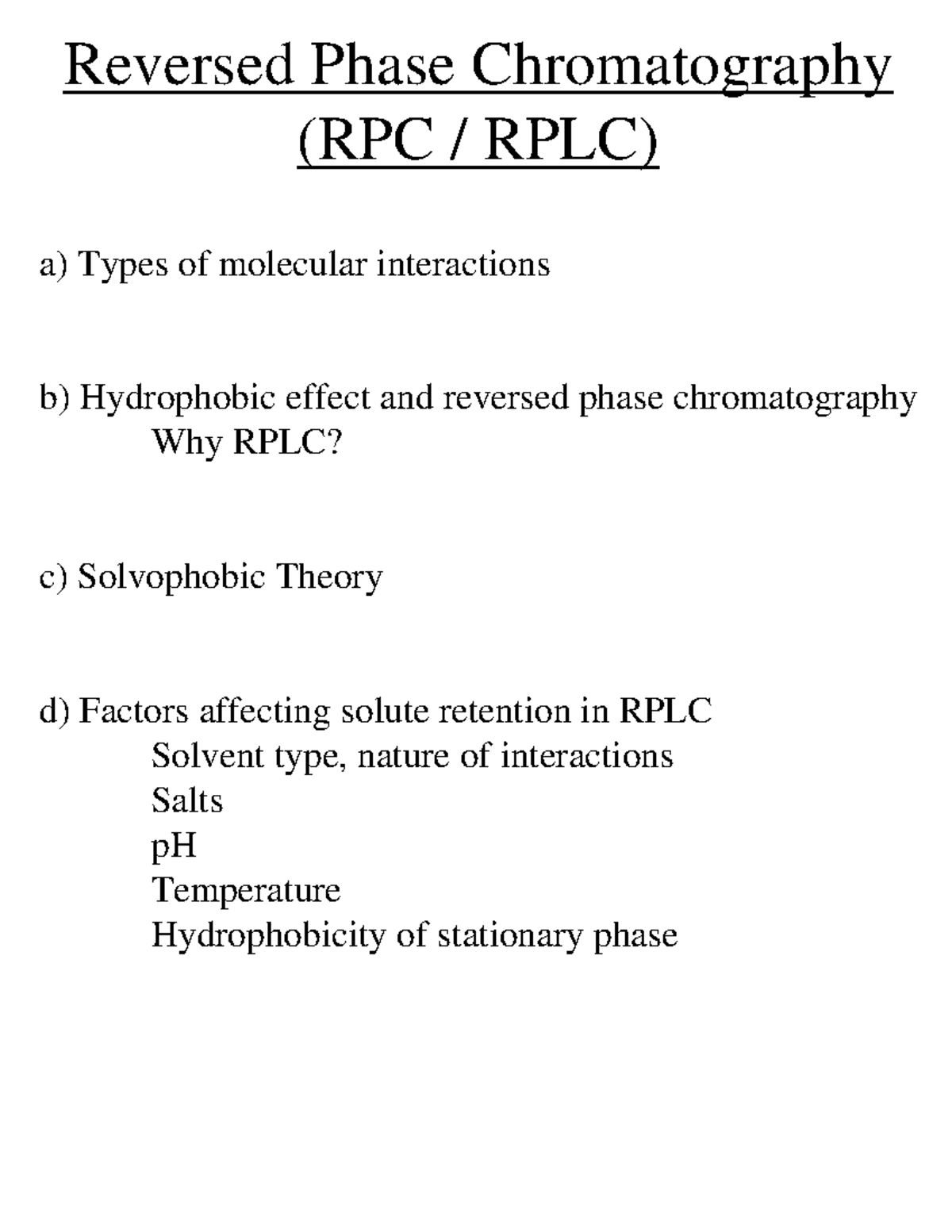 Reversed Phase Chromatography (RPC / RPLC)

a) Types of molecular interactions

b) Hydrophobic effect and reversed phase chromatography
Why RPLC?

c) Solvophobic Theory

d) Factors affecting solute retention in RPLC
Solvent type, nature of interactions
Salts
pH
Temperature
Hydrophobicity of stationary phase